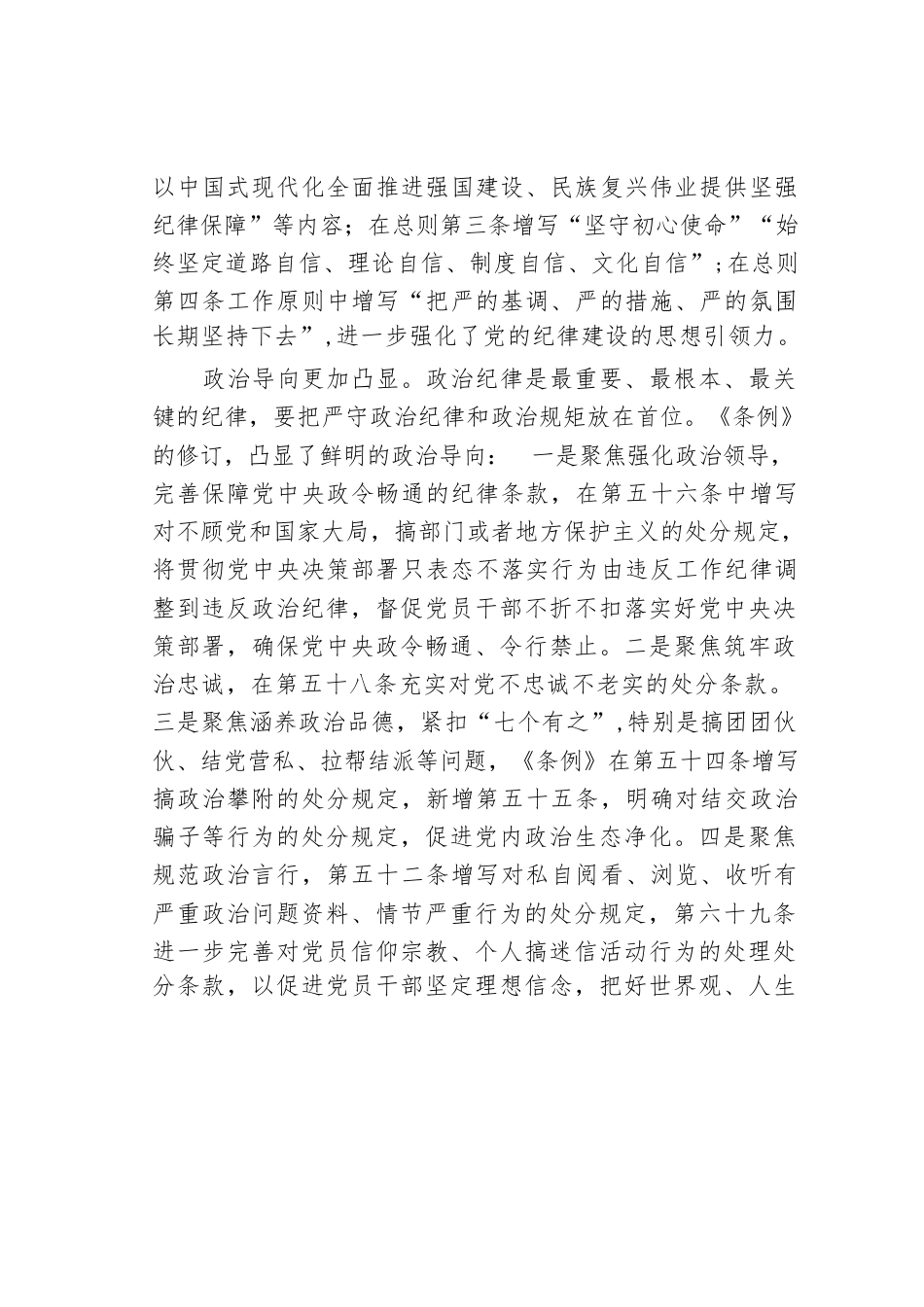 以中国式现代化全面推进强国建设、民族复兴伟业提供坚强纪律保障”等内容；在总则第三条增写“坚守初心使命”“始终坚定道路自信、理论自信、制度自信、文化自信”；在总则第四条工作原则中增写“把严的基调、严的措施、严的氛围长期坚持下去”，进一步强化了党的纪律建设的思想引领力。

政治导向更加凸显。政治纪律是最重要、最根本、最关键的纪律，要把严守政治纪律和政治规矩放在首位。《条例》的修订，凸显了鲜明的政治导向： 一是聚焦强化政治领导，完善保障党中央政令畅通的纪律条款，在第五十六条中增写对不顾党和国家大局，搞部门或者地方保护主义的处分规定，将贯彻党中央决策部署只表态不落实行为由违反工作纪律调整到违反政治纪律，督促党员干部不折不扣落实好党中央决策部署，确保党中央政令畅通、令行禁止。二是聚焦筑牢政治忠诚，在第五十八条充实对党不忠诚不老实的处分条款。三是聚焦涵养政治品德，紧扣“七个有之”，特别是搞团团伙伙、结党营私、拉帮结派等问题，《条例》在第五十四条增写搞政治攀附的处分规定，新增第五十五条，明确对结交政治骗子等行为的处分规定，促进党内政治生态净化。四是聚焦规范政治言行，第五十二条增写对私自阅看、浏览、收听有严重政治问题资料、情节严重行为的处分规定，第六十九条进一步完善对党员信仰宗教、个人搞迷信活动行为的处理处分条款，以促进党员干部坚定理想信念，把好世界观、人生